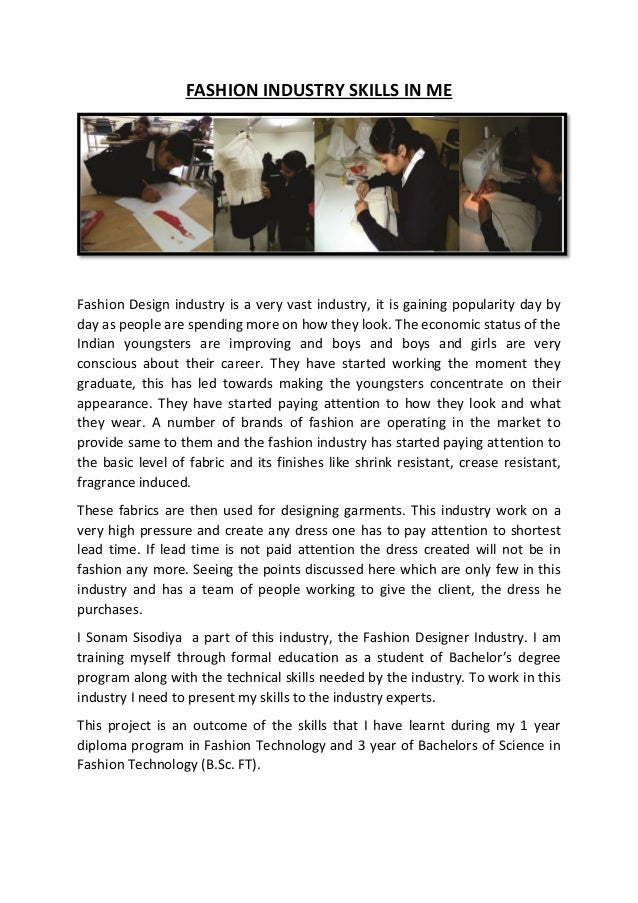 FASHION INDUSTRY SKILLS IN ME

Fashion Design industry is a very vast industry, it is gaining popularity day by day as people are spending more on how they look. The economic status of the Indian youngsters are improving and boys and boys and girls are very conscious about their career. They have started working the moment they graduate, this has led towards making the youngsters concentrate on their appearance. They have started paying attention to how they look and what they wear. A number of brands of fashion are operating in the market to provide same to them and the fashion industry has started paying attention to the basic level of fabric and its finishes like shrink resistant, crease resistant, fragrance induced.

These fabrics are then used for designing garments. This industry work on a very high pressure and create any dress one has to pay attention to shortest lead time. If lead time is not paid attention the dress created will not be in fashion any more. Seeing the points discussed here which are only few in this industry and has a team of people working to give the client, the dress he purchases.

I Sonam Sisodiya a part of this industry, the Fashion Designer Industry. I am training myself through formal education as a student of Bachelor's degree program along with the technical skills needed by the industry. To work in this industry I need to present my skills to the industry experts.

This project is an outcome of the skills that I have learnt during my 1 year diploma program in Fashion Technology and 3 year of Bachelors of Science in Fashion Technology (B.Sc. FT).